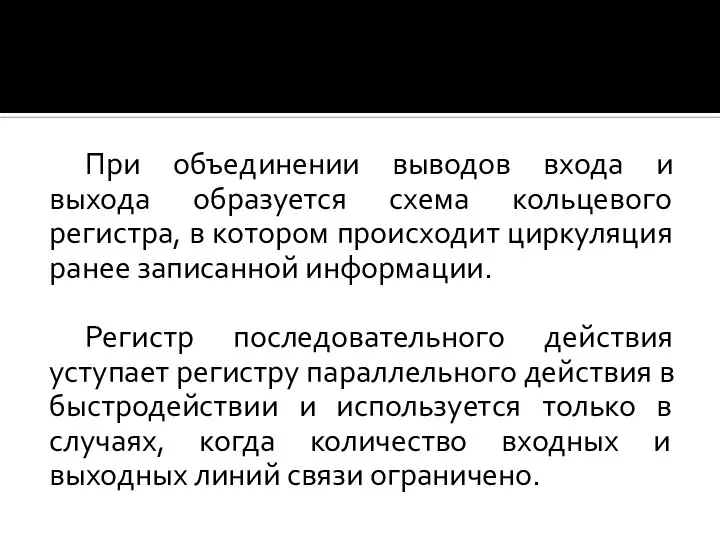 При объединении выводов входа и выхода образуется схема кольцевого регистра, в котором происходит циркуляция ранее записанной информации.

Регистр последовательного действия уступает регистру параллельного действия в быстродействии и используется только в случаях, когда количество входных и выходных линий связи ограничено.